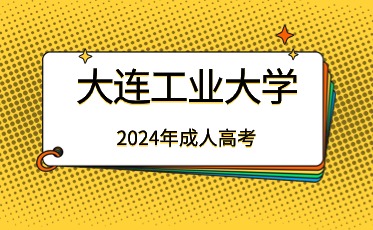 大连工业大学

2024年成人高考